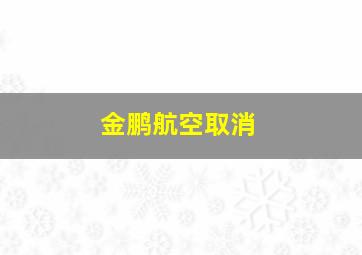 金鹏航空取消